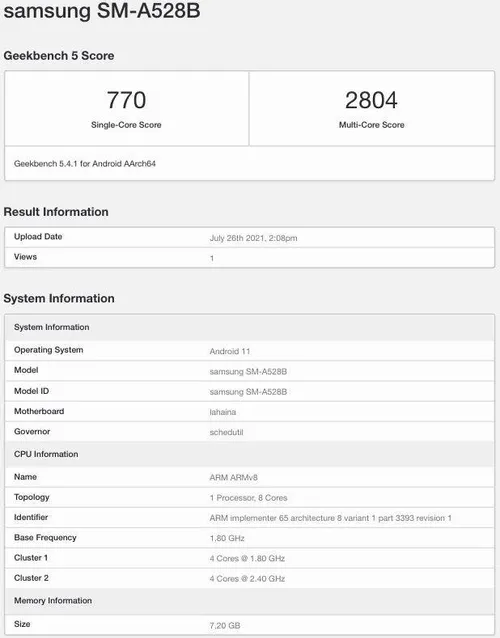 samsung SM-A528B

Geekbench 5 Score

| 770 | 2804 |
|---|---|
| Single-Core Score | Multi-Core Score |

Geekbench 5.4.1 for Android AArch64

Result Information

| Upload Date | July 26th 2021, 2:08pm |
|---|---|
| Views | 1 |

System Information

| System Information | |
|---|---|
| Operating System | Android 11 |
| Model | samsung SM-A528B |
| Model ID | samsung SM-A528B |
| Motherboard | lahaina |
| Governor | schedutil |
| CPU Information | |
| Name | ARM ARMv8 |
| Topology | 1 Processor, 8 Cores |
| Identifier | ARM implementer 65 architecture 8 variant 1 part 3393 revision 1 |
| Base Frequency | 1.80 GHz |
| Cluster 1 | 4 Cores @ 1.80 GHz |
| Cluster 2 | 4 Cores @ 2.40 GHz |
| Memory Information | |
| Size | 7.20 GB |